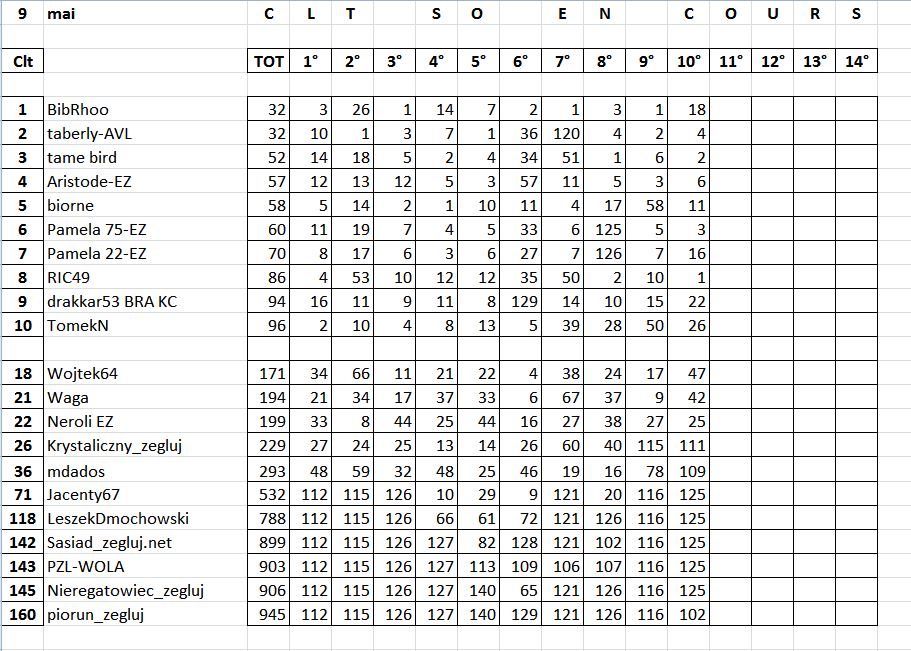 | 9 | mai | C | L | T | | S | O | | E | N | | C | O | U | R | S |
|---|---|---|---|---|---|---|---|---|---|---|---|---|---|---|---|---|
| Clt | | TOT | 1° | 2° | 3° | 4° | 5° | 6° | 7° | 8° | 9° | 10° | 11° | 12° | 13° | 14° |
| 1 | BibRhoo | 32 | 3 | 26 | 1 | 14 | 7 | 2 | 1 | 3 | 1 | 18 | | | | |
| 2 | taberly-AVL | 32 | 10 | 1 | 3 | 7 | 1 | 36 | 120 | 4 | 2 | 4 | | | | |
| 3 | tame bird | 52 | 14 | 18 | 5 | 2 | 4 | 34 | 51 | 1 | 6 | 2 | | | | |
| 4 | Aristode-EZ | 57 | 12 | 13 | 12 | 5 | 3 | 57 | 11 | 5 | 3 | 6 | | | | |
| 5 | biorne | 58 | 5 | 14 | 2 | 1 | 10 | 11 | 4 | 17 | 58 | 11 | | | | |
| 6 | Pamela 75-EZ | 60 | 11 | 19 | 7 | 4 | 5 | 33 | 6 | 125 | 5 | 3 | | | | |
| 7 | Pamela 22-EZ | 70 | 8 | 17 | 6 | 3 | 6 | 27 | 7 | 126 | 7 | 16 | | | | |
| 8 | RIC49 | 86 | 4 | 53 | 10 | 12 | 12 | 35 | 50 | 2 | 10 | 1 | | | | |
| 9 | drakkar53 BRA KC | 94 | 16 | 11 | 9 | 11 | 8 | 129 | 14 | 10 | 15 | 22 | | | | |
| 10 | TomekN | 96 | 2 | 10 | 4 | 8 | 13 | 5 | 39 | 28 | 50 | 26 | | | | |
| | | | | | | | | | | | | | | | | |
| 18 | Wojtek64 | 171 | 34 | 66 | 11 | 21 | 22 | 4 | 38 | 24 | 17 | 47 | | | | |
| 21 | Waga | 194 | 21 | 34 | 17 | 37 | 33 | 6 | 67 | 37 | 9 | 42 | | | | |
| 22 | Neroli EZ | 199 | 33 | 8 | 44 | 25 | 44 | 16 | 27 | 38 | 27 | 25 | | | | |
| 26 | Krystaliczny_zegluj | 229 | 27 | 24 | 25 | 13 | 14 | 26 | 60 | 40 | 115 | 111 | | | | |
| 36 | mdados | 293 | 48 | 59 | 32 | 48 | 25 | 46 | 19 | 16 | 78 | 109 | | | | |
| 71 | Jacenty67 | 532 | 112 | 115 | 126 | 10 | 29 | 9 | 121 | 20 | 116 | 125 | | | | |
| 118 | LeszekDmochowski | 788 | 112 | 115 | 126 | 66 | 61 | 72 | 121 | 126 | 116 | 125 | | | | |
| 142 | Sasiad_zegluj.net | 899 | 112 | 115 | 126 | 127 | 82 | 128 | 121 | 102 | 116 | 125 | | | | |
| 143 | PZL-WOLA | 903 | 112 | 115 | 126 | 127 | 113 | 109 | 106 | 107 | 116 | 125 | | | | |
| 145 | Nieregatowiec_zegluj | 906 | 112 | 115 | 126 | 127 | 140 | 65 | 121 | 126 | 116 | 125 | | | | |
| 160 | piorun_zegluj | 945 | 112 | 115 | 126 | 127 | 140 | 129 | 121 | 126 | 116 | 102 | | | | |